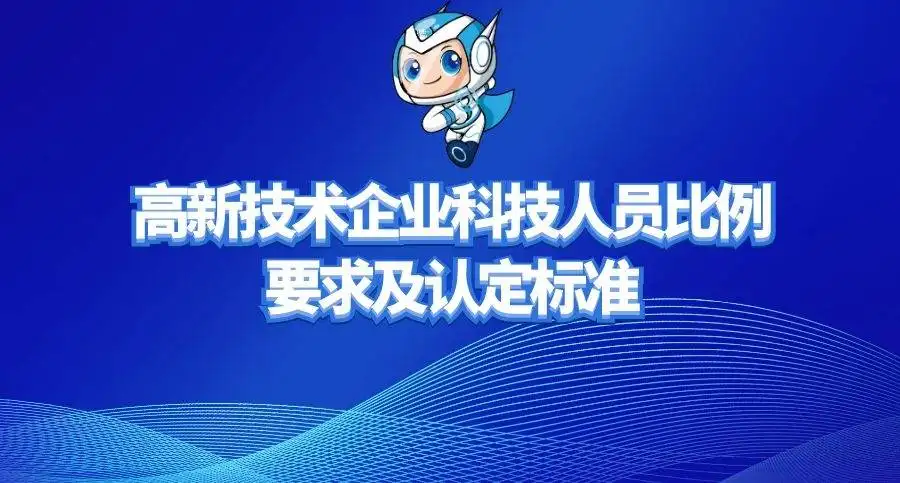 高新技术企业科技人员比例
要求及认定标准